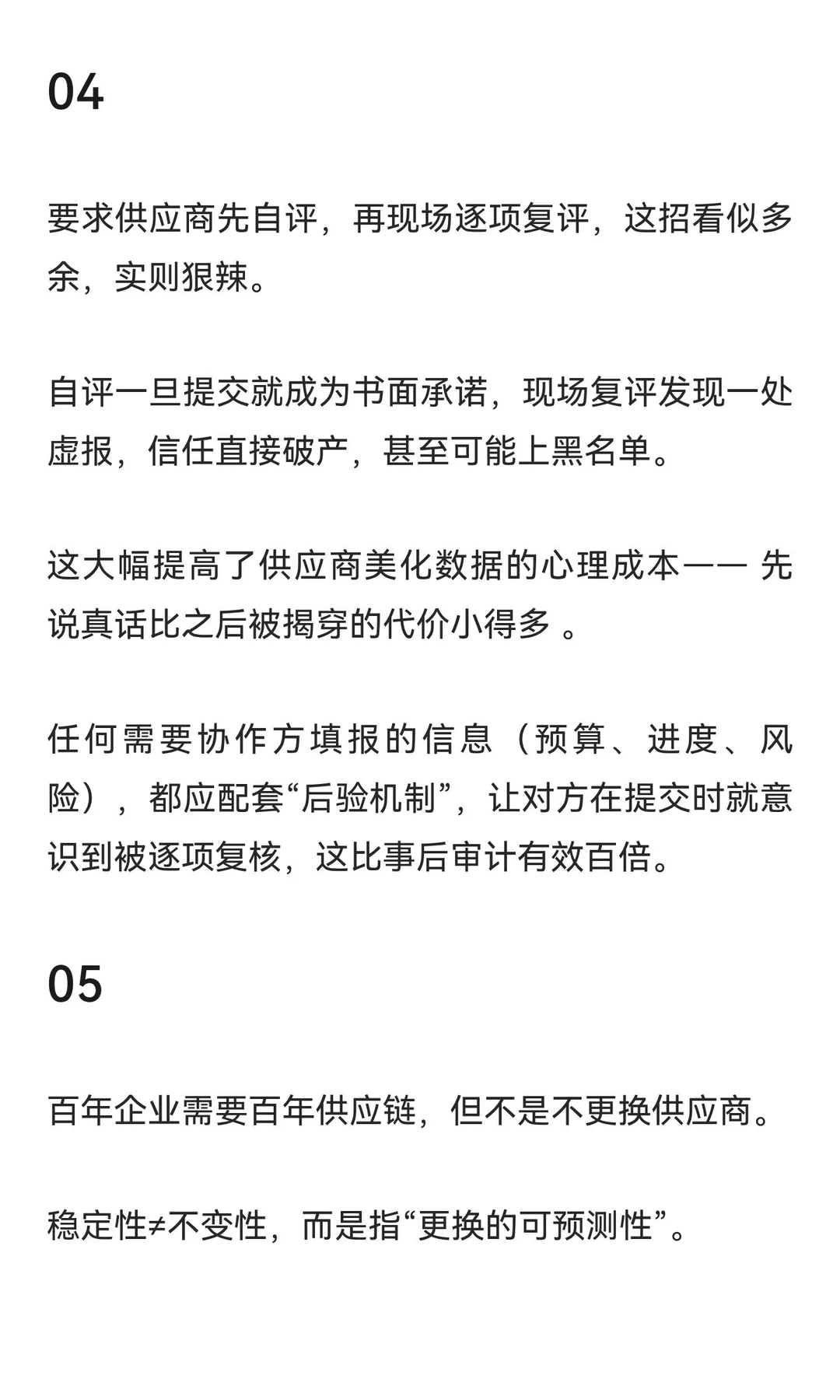 04

要求供应商先自评，再现场逐项复评，这招看似多余，实则狠辣。

自评一旦提交就成为书面承诺，现场复评发现一处虚报，信任直接破产，甚至可能上黑名单。

这大幅提高了供应商美化数据的心理成本—— 先说真话比之后被揭穿的代价小得多 。

任何需要协作方填报的信息（预算、进度、风险），都应配套“后验机制”，让对方在提交时就意识到被逐项复核，这比事后审计有效百倍。

05

百年企业需要百年供应链，但不是不更换供应商。

稳定性≠不变性，而是指“更换的可预测性”。